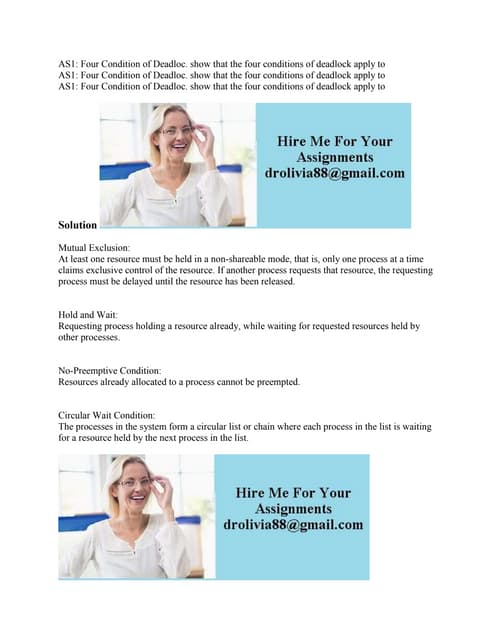 AS1: Four Condition of Deadloc. show that the four conditions of deadlock apply to
AS1: Four Condition of Deadloc. show that the four conditions of deadlock apply to
AS1: Four Condition of Deadloc. show that the four conditions of deadlock apply to

Hire Me For Your Assignments drolivia88@gmail.com

Solution

Mutual Exclusion:
At least one resource must be held in a non-shareable mode, that is, only one process at a time claims exclusive control of the resource. If another process requests that resource, the requesting process must be delayed until the resource has been released.

Hold and Wait:
Requesting process holding a resource already, while waiting for requested resources held by other processes.

No-Preemptive Condition:
Resources already allocated to a process cannot be preempted.

Circular Wait Condition:
The processes in the system form a circular list or chain where each process in the list is waiting for a resource held by the next process in the list.

Hire Me For Your Assignments drolivia88@gmail.com